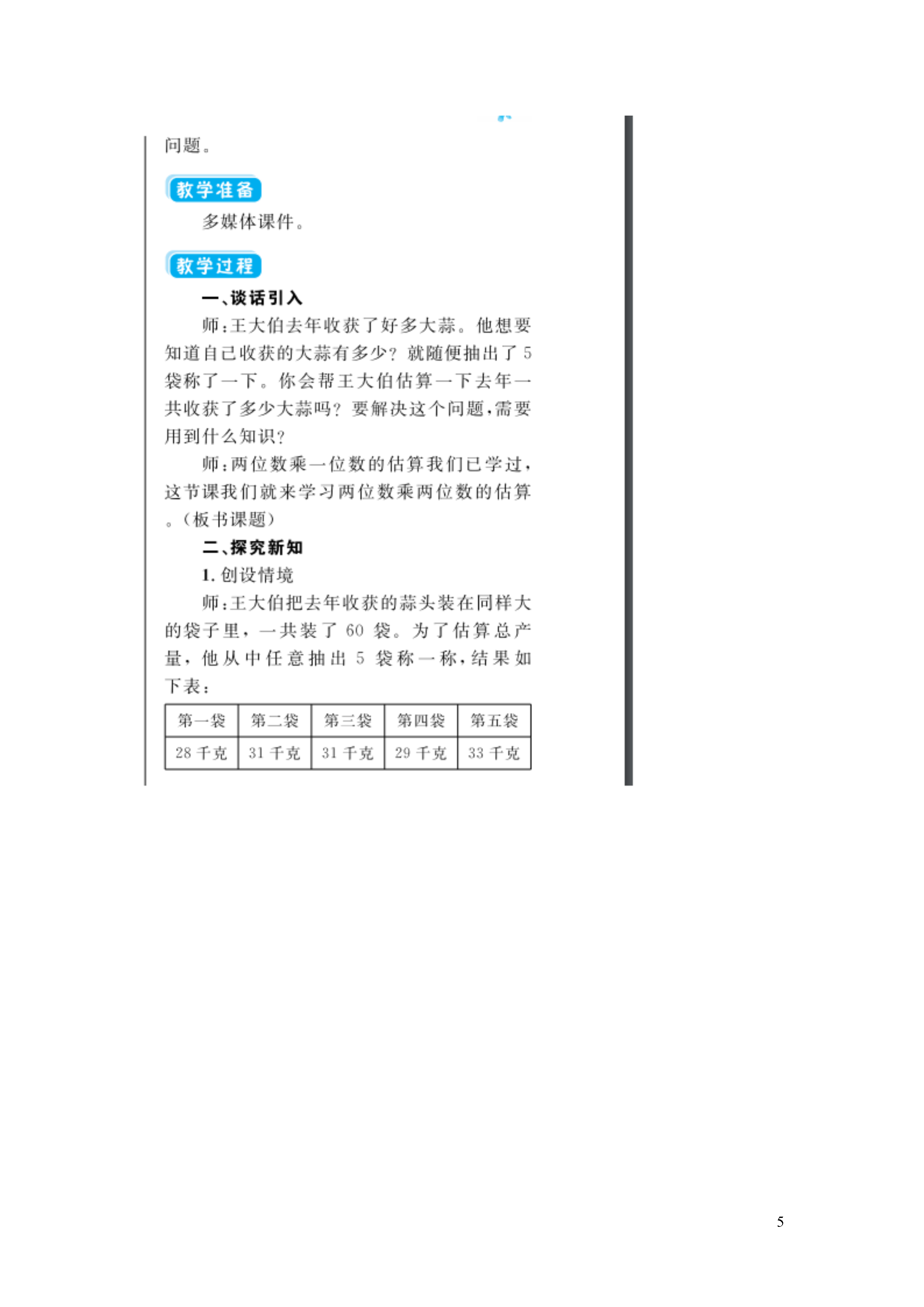 问题。

教学准备

多媒体课件。

教学过程

一、谈话引入

师：王大伯去年收获了好多大蒜。他想要知道自己收获的大蒜有多少？就随便抽出了5袋称了一下。你会帮王大伯估算一下去年一共收获了多少大蒜吗？要解决这个问题，需要用到什么知识？

师：两位数乘一位数的估算我们已学过，这节课我们就来学习两位数乘两位数的估算。（板书课题）

二、探究新知

1. 创设情境

师：王大伯把去年收获的蒜头装在同样大的袋子里，一共装了60袋。为了估算总产量，他从中任意抽出5袋称一称，结果如下表：

| 第一袋 | 第二袋 | 第三袋 | 第四袋 | 第五袋 |
|---|---|---|---|---|
| 28千克 | 31千克 | 31千克 | 29千克 | 33千克 |

5